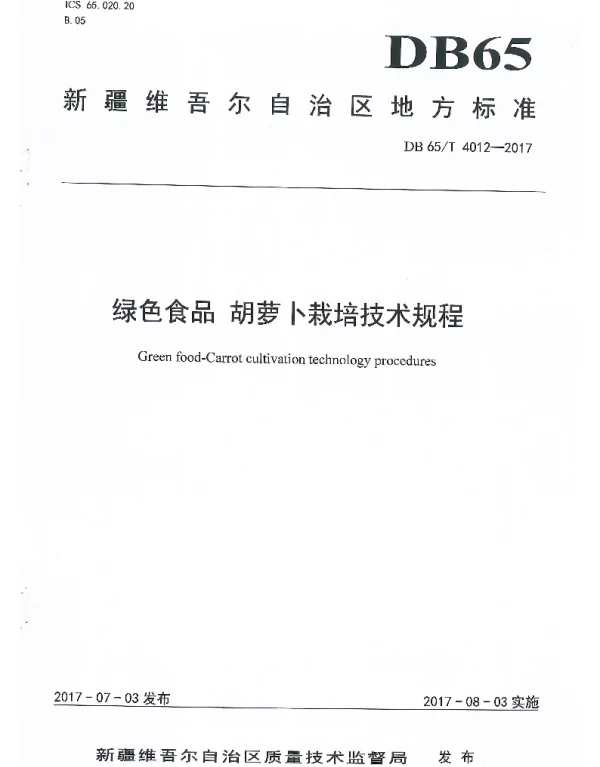 ICS 65.020.20
B.05

DB65

新疆维吾尔自治区地方标准

DB 65/T 4012—2017

绿色食品 胡萝卜栽培技术规程

Green food-Carrot cultivation technology procedures

2017-07-03 发布

2017-08-03 实施

新疆维吾尔自治区质量技术监督局 发布